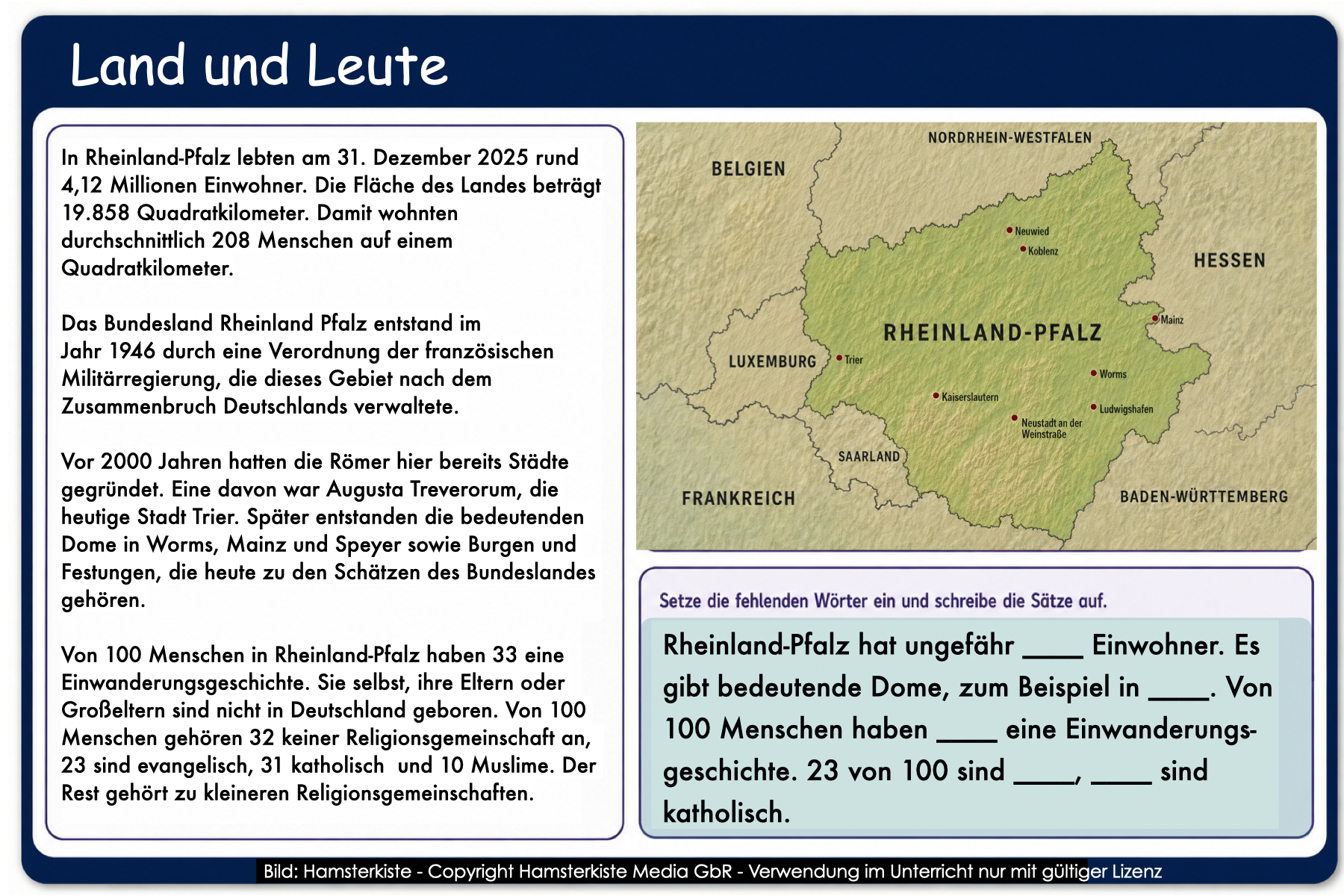 Land und Leute

In Rheinland-Pfalz lebten am 31. Dezember 2025 rund 4,12 Millionen Einwohner. Die Fläche des Landes beträgt 19.858 Quadratkilometer. Damit wohnten durchschnittlich 208 Menschen auf einem Quadratkilometer.

Das Bundesland Rheinland Pfalz entstand im Jahr 1946 durch eine Verordnung der französischen Militärregierung, die dieses Gebiet nach dem Zusammenbruch Deutschlands verwaltete.

Vor 2000 Jahren hatten die Römer hier bereits Städte gegründet. Eine davon war Augusta Treverorum, die heutige Stadt Trier. Später entstanden die bedeutenden Dome in Worms, Mainz und Speyer sowie Burgen und Festungen, die heute zu den Schätzen des Bundeslandes gehören.

Von 100 Menschen in Rheinland-Pfalz haben 33 eine Einwanderungsgeschichte. Sie selbst, ihre Eltern oder Großeltern sind nicht in Deutschland geboren. Von 100 Menschen gehören 32 keiner Religionsgemeinschaft an, 23 sind evangelisch, 31 katholisch und 10 Muslime. Der Rest gehört zu kleineren Religionsgemeinschaften.

NORDRHEIN-WESTFALEN
BELGIEN
HESSEN
Neuwied
Koblenz
RHEINLAND-PFALZ
Mainz
LUXEMBURG
Trier
Worms
Kaiserslautern
Ludwigshafen
Neustadt an der Weinstraße
SAARLAND
FRANKREICH
BADEN-WÜRTTEMBERG

Setze die fehlenden Wörter ein und schreibe die Sätze auf.

Rheinland-Pfalz hat ungefähr ____ Einwohner. Es gibt bedeutende Dome, zum Beispiel in ____. Von 100 Menschen haben ____ eine Einwanderungsgeschichte. 23 von 100 sind ____, ____ sind katholisch.

Bild: Hamsterkiste - Copyright Hamsterkiste Media GbR - Verwendung im Unterricht nur mit gültiger Lizenz